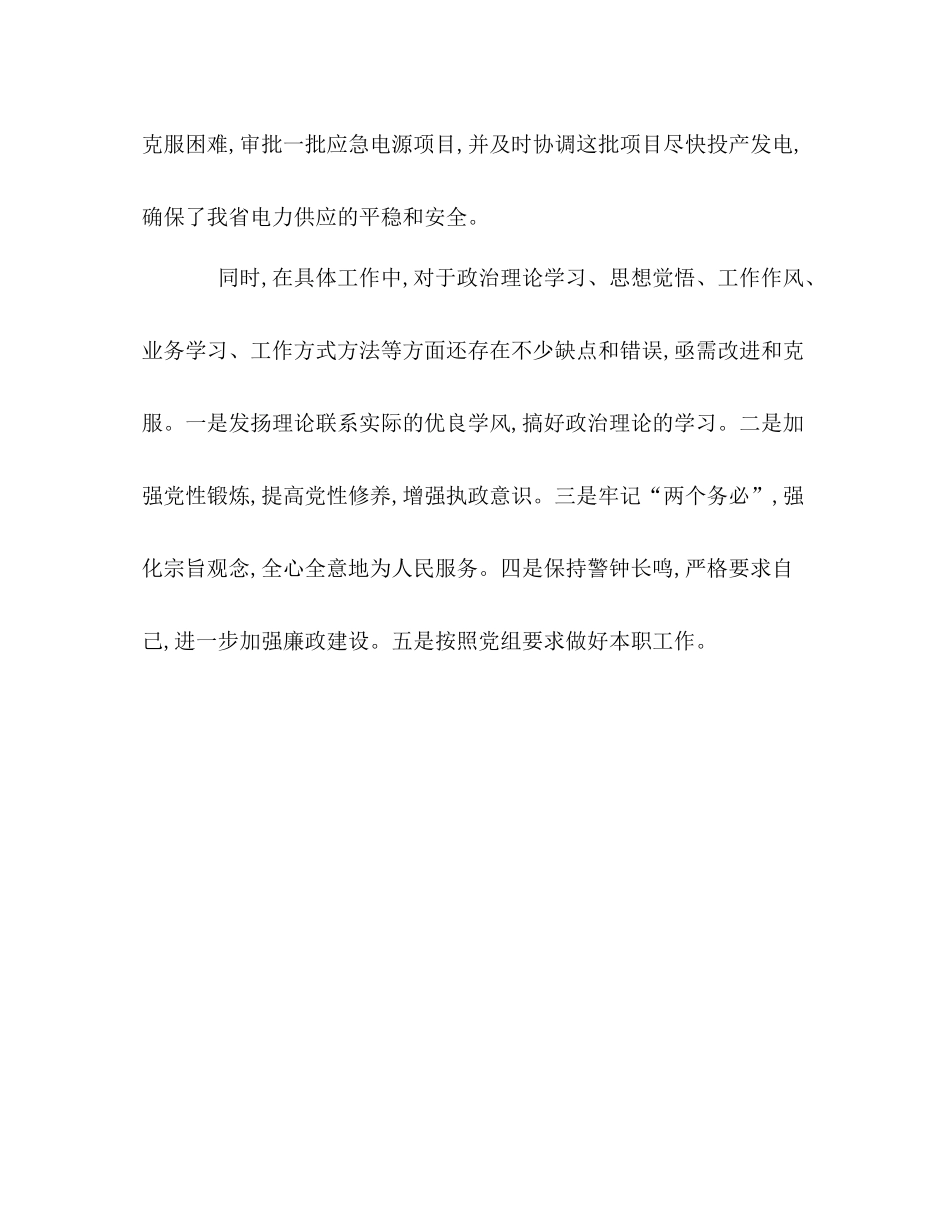 克服困难,审批一批应急电源项目,并及时协调这批项目尽快投产发电,确保了我省电力供应的平稳和安全。

同时,在具体工作中,对于政治理论学习、思想觉悟、工作作风、业务学习、工作方式方法等方面还存在不少缺点和错误,亟需改进和克服。一是发扬理论联系实际的优良学风,搞好政治理论的学习。二是加强党性锻炼,提高党性修养,增强执政意识。三是牢记“两个务必”,强化宗旨观念,全心全意地为人民服务。四是保持警钟长鸣,严格要求自己,进一步加强廉政建设。五是按照党组要求做好本职工作。